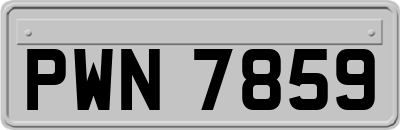 PWN 7859